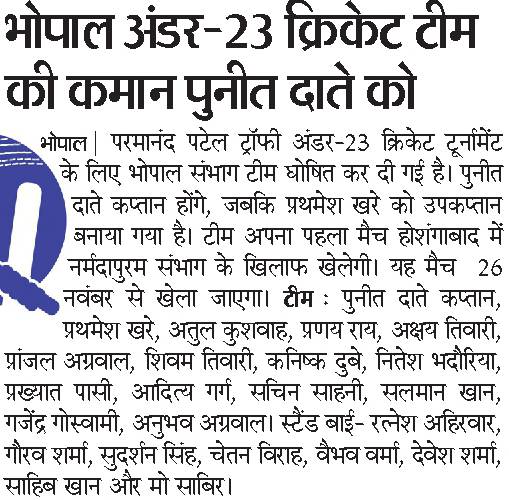 भोपाल अंडर-23 क्रिकेट टीम की कमान पुनीत दाते को

भोपाल | परमानंद पटेल ट्रॉफी अंडर-23 क्रिकेट टूर्नामेंट के लिए भोपाल संभाग टीम घोषित कर दी गई है। पुनीत दाते कप्तान होंगे, जबकि प्रथमेश खरे को उपकप्तान बनाया गया है। टीम अपना पहला मैच होशंगाबाद में नर्मदापुरम संभाग के खिलाफ खेलेगी। यह मैच 26 नवंबर से खेला जाएगा। टीम : पुनीत दाते कप्तान, प्रथमेश खरे, अतुल कुशवाह, प्रणय राय, अक्षय तिवारी, प्रांजल अग्रवाल, शिवम तिवारी, कनिष्क दुबे, नितेश भदौरिया, प्रख्यात पासी, आदित्य गर्ग, सचिन साहनी, सलमान खान, गजेंद्र गोस्वामी, अनुभव अग्रवाल। स्टैंड बाई- रत्नेश अहिरवार, गौरव शर्मा, सुदर्शन सिंह, चेतन विराह, वैभव वर्मा, देवेश शर्मा, साहिब खान और मो साबिर।